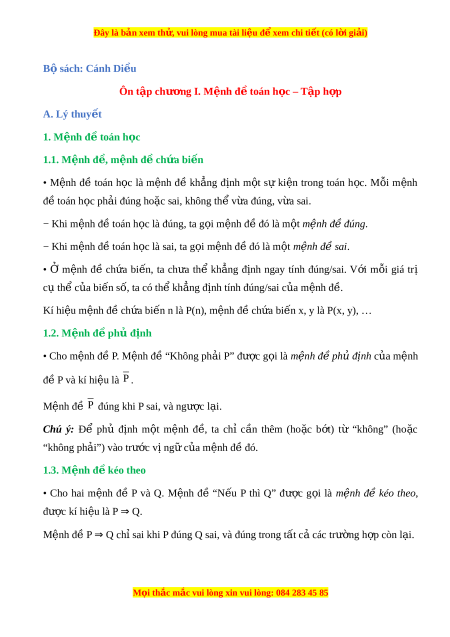 Đây là bản xem thử, vui lòng mua tài liệu để xem chi tiết (có lời giải)

Bộ sách: Cánh Diều

Ôn tập chương I. Mệnh đề toán học – Tập hợp

A. Lý thuyết

1. Mệnh đề toán học

1.1. Mệnh đề, mệnh đề chứa biến

• Mệnh đề toán học là mệnh đề khẳng định một sự kiện trong toán học. Mỗi mệnh đề toán học phải đúng hoặc sai, không thể vừa đúng, vừa sai.

− Khi mệnh đề toán học là đúng, ta gọi mệnh đề đó là một mệnh đề đúng.

− Khi mệnh đề toán học là sai, ta gọi mệnh đề đó là một mệnh đề sai.

• Ở mệnh đề chứa biến, ta chưa thể khẳng định ngay tính đúng/sai. Với mỗi giá trị cụ thể của biến số, ta có thể khẳng định tính đúng/sai của mệnh đề.

Kí hiệu mệnh đề chứa biến n là P(n), mệnh đề chứa biến x, y là P(x, y), …

1.2. Mệnh đề phủ định

• Cho mệnh đề P. Mệnh đề “Không phải P” được gọi là mệnh đề phủ định của mệnh đề P và kí hiệu là $\overline{P}$.

Mệnh đề $\overline{P}$ đúng khi P sai, và ngược lại.

Chú ý: Để phủ định một mệnh đề, ta chỉ cần thêm (hoặc bớt) từ “không” (hoặc “không phải”) vào trước vị ngữ của mệnh đề đó.

1.3. Mệnh đề kéo theo

• Cho hai mệnh đề P và Q. Mệnh đề “Nếu P thì Q” được gọi là mệnh đề kéo theo, được kí hiệu là P ⇒ Q.

Mệnh đề P ⇒ Q chỉ sai khi P đúng Q sai, và đúng trong tất cả các trường hợp còn lại.

Mọi thắc mắc vui lòng xin vui lòng: 084 283 45 85